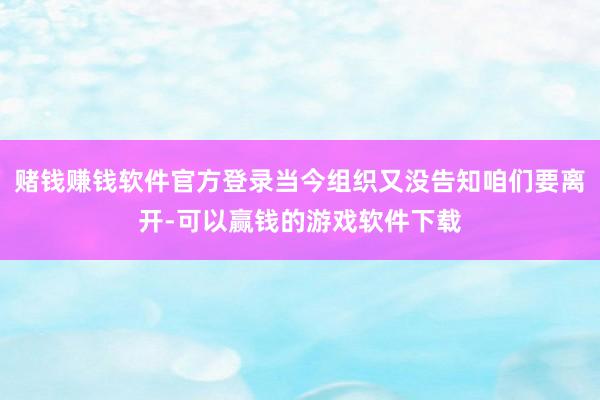 赌钱赚钱软件官方登录当今组织又没告知咱们要离开-可以赢钱的游戏软件下载